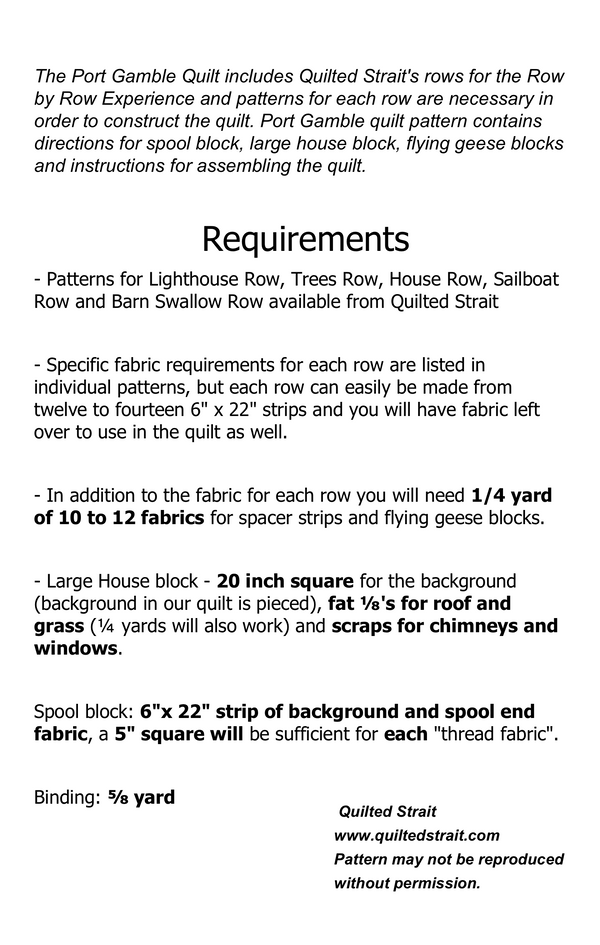 The Port Gamble Quilt includes Quilted Strait's rows for the Row by Row Experience and patterns for each row are necessary in order to construct the quilt. Port Gamble quilt pattern contains directions for spool block, large house block, flying geese blocks and instructions for assembling the quilt.

Requirements

- Patterns for Lighthouse Row, Trees Row, House Row, Sailboat Row and Barn Swallow Row available from Quilted Strait

- Specific fabric requirements for each row are listed in individual patterns, but each row can easily be made from twelve to fourteen 6" x 22" strips and you will have fabric left over to use in the quilt as well.

- In addition to the fabric for each row you will need 1/4 yard of 10 to 12 fabrics for spacer strips and flying geese blocks.

- Large House block - 20 inch square for the background (background in our quilt is pieced), fat ⅛'s for roof and grass (¼ yards will also work) and scraps for chimneys and windows.

Spool block: 6"x 22" strip of background and spool end fabric, a 5" square will be sufficient for each "thread fabric".

Binding: ⅝ yard

Quilted Strait
www.quiltedstrait.com
Pattern may not be reproduced without permission.